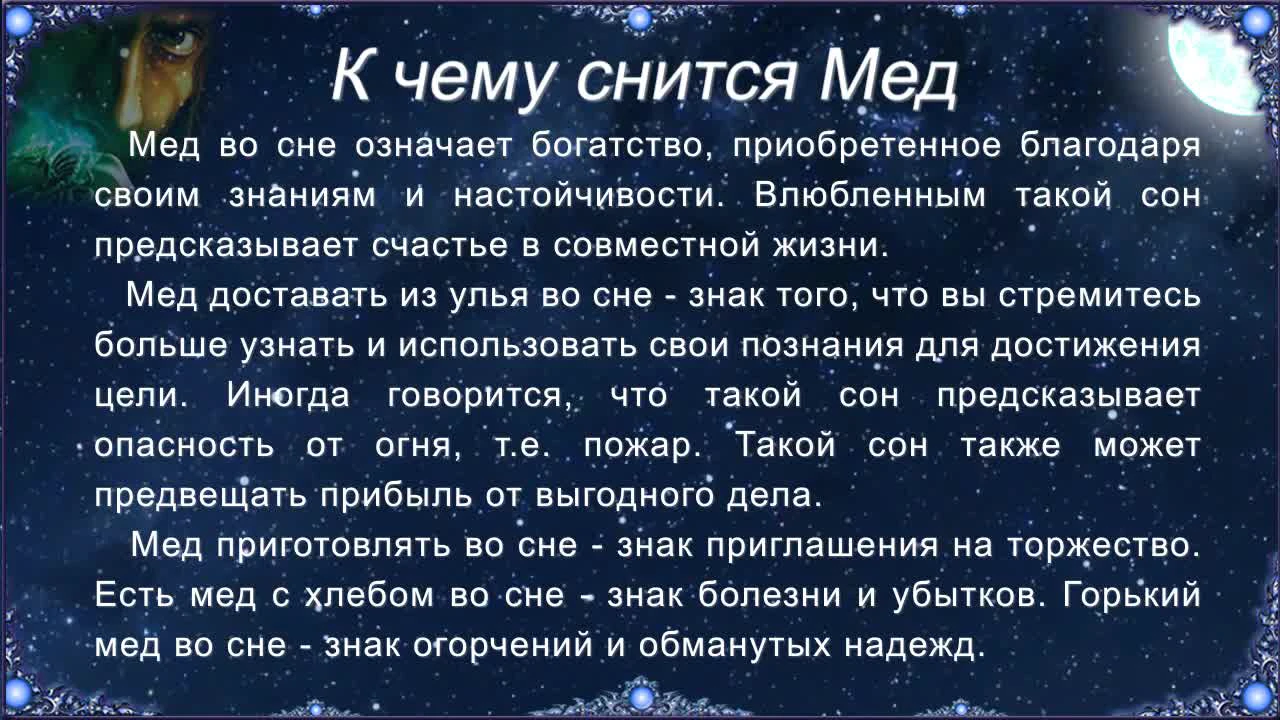 К чему снится Мед

Мед во сне означает богатство, приобретенное благодаря своим знаниям и настойчивости. Влюбленным такой сон предсказывает счастье в совместной жизни.

Мед доставать из улья во сне - знак того, что вы стремитесь больше узнать и использовать свои познания для достижения цели. Иногда говорится, что такой сон предсказывает опасность от огня, т.е. пожар. Такой сон также может предвещать прибыль от выгодного дела.

Мед приготовлять во сне - знак приглашения на торжество. Есть мед с хлебом во сне - знак болезни и убытков. Горький мед во сне - знак огорчений и обманутых надежд.